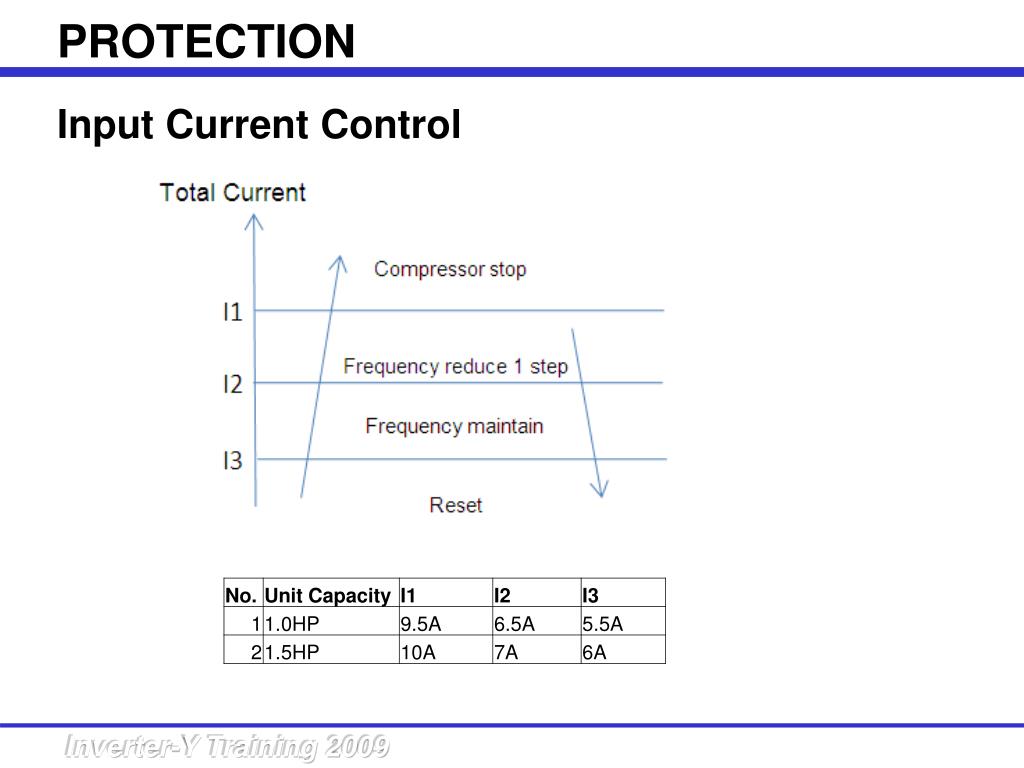 PROTECTION

Input Current Control

Total Current

Compressor stop

I1

Frequency reduce 1 step

I2

Frequency maintain

I3

Reset

| No. | Unit Capacity | I1 | I2 | I3 |
|---|---|---|---|---|
| 1 | 1.0HP | 9.5A | 6.5A | 5.5A |
| 2 | 1.5HP | 10A | 7A | 6A |

Inverter-Y Training 2009